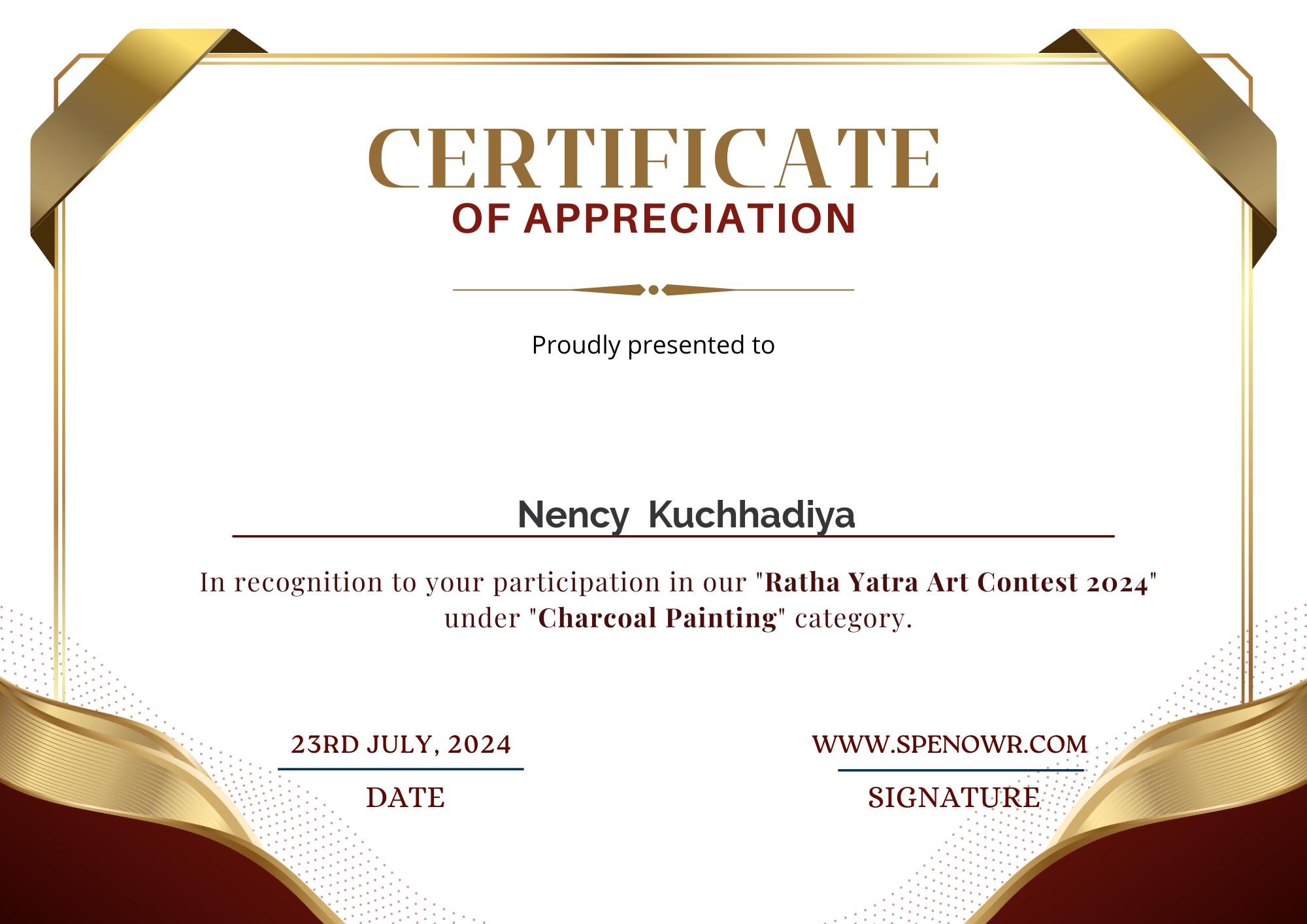 CERTIFICATE
OF APPRECIATION

Proudly presented to

Nency Kuchhadiya

In recognition to your participation in our "Ratha Yatra Art Contest 2024" under "Charcoal Painting" category.

23RD JULY, 2024
DATE

WWW.SPENOWR.COM
SIGNATURE